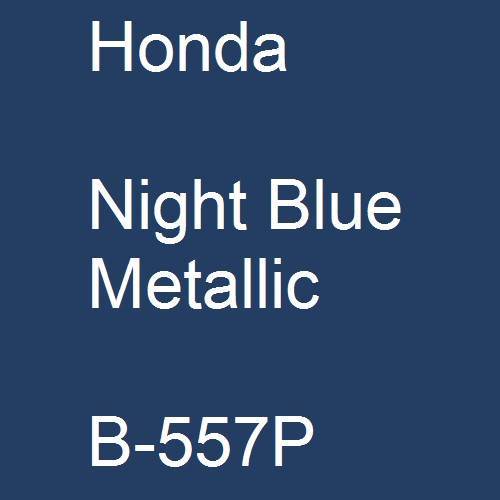 Honda

Night Blue Metallic

B-557P